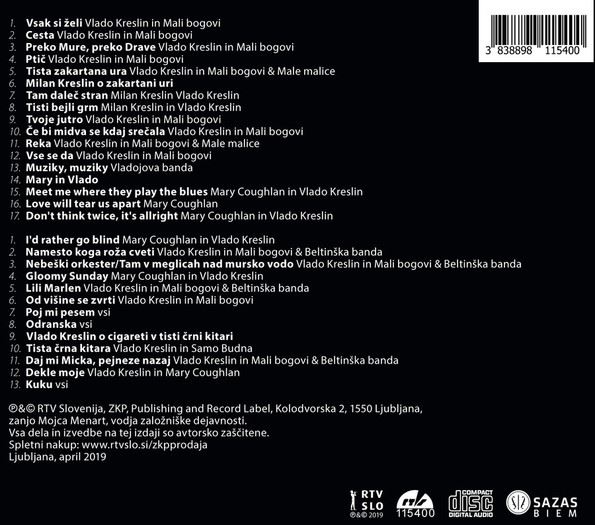 3 838898 115400

1. Vsak si želi Vlado Kreslin in Mali bogovi
2. Cesta Vlado Kreslin in Mali bogovi
3. Preko Mure, preko Drave Vlado Kreslin in Mali bogovi
4. Ptič Vlado Kreslin in Mali bogovi
5. Tista zakartana ura Vlado Kreslin in Mali bogovi & Male malice
6. Milan Kreslin o zakartani uri
7. Tam daleč stran Milan Kreslin Vlado Kreslin
8. Tisti bejli grm Milan Kreslin in Vlado Kreslin
9. Tvoje jutro Vlado Kreslin in Mali bogovi
10. Če bi midva se kdaj srečala Vlado Kreslin in Mali bogovi
11. Reka Vlado Kreslin in Mali bogovi & Male malice
12. Vse se da Vlado Kreslin in Mali bogovi
13. Muziky, muziky Vladojova banda
14. Mary in Vlado
15. Meet me where they play the blues Mary Coughlan in Vlado Kreslin
16. Love will tear us apart Mary Coughlan
17. Don't think twice, it's allright Mary Coughlan in Vlado Kreslin

1. I'd rather go blind Mary Coughlan in Vlado Kreslin
2. Namesto koga roža cveti Vlado Kreslin in Mali bogovi & Beltinška banda
3. Nebeški orkester/Tam v meglicah nad mursko vodo Vlado Kreslin in Mali bogovi & Beltinška banda
4. Gloomy Sunday Mary Coughlan in Vlado Kreslin
5. Lili Marlen Vlado Kreslin in Mali bogovi & Beltinška banda
6. Od višine se zvrti Vlado Kreslin in Mali bogovi
7. Poj mi pesem vsi
8. Odranska vsi
9. Vlado Kreslin o cigareti v tisti črni kitari
10. Tista črna kitara Vlado Kreslin in Samo Budna
11. Daj mi Micka, pejneze nazaj Vlado Kreslin in Mali bogovi & Beltinška banda
12. Dekle moje Vlado Kreslin in Mary Coughlan
13. Kuku vsi

℗&© RTV Slovenija, ZKP, Publishing and Record Label, Kolodvorska 2, 1550 Ljubljana, zanjo Mojca Menart, vodja založniške dejavnosti.
Vsa dela in izvedbe na tej izdaji so avtorsko zaščitene.
Spletni nakup: www.rtvslo.si/zkpprodaja
Ljubljana, april 2019

RTV SLO ℗&© 2019
115400
COMPACT disc DIGITAL AUDIO
SAZAS BIEM